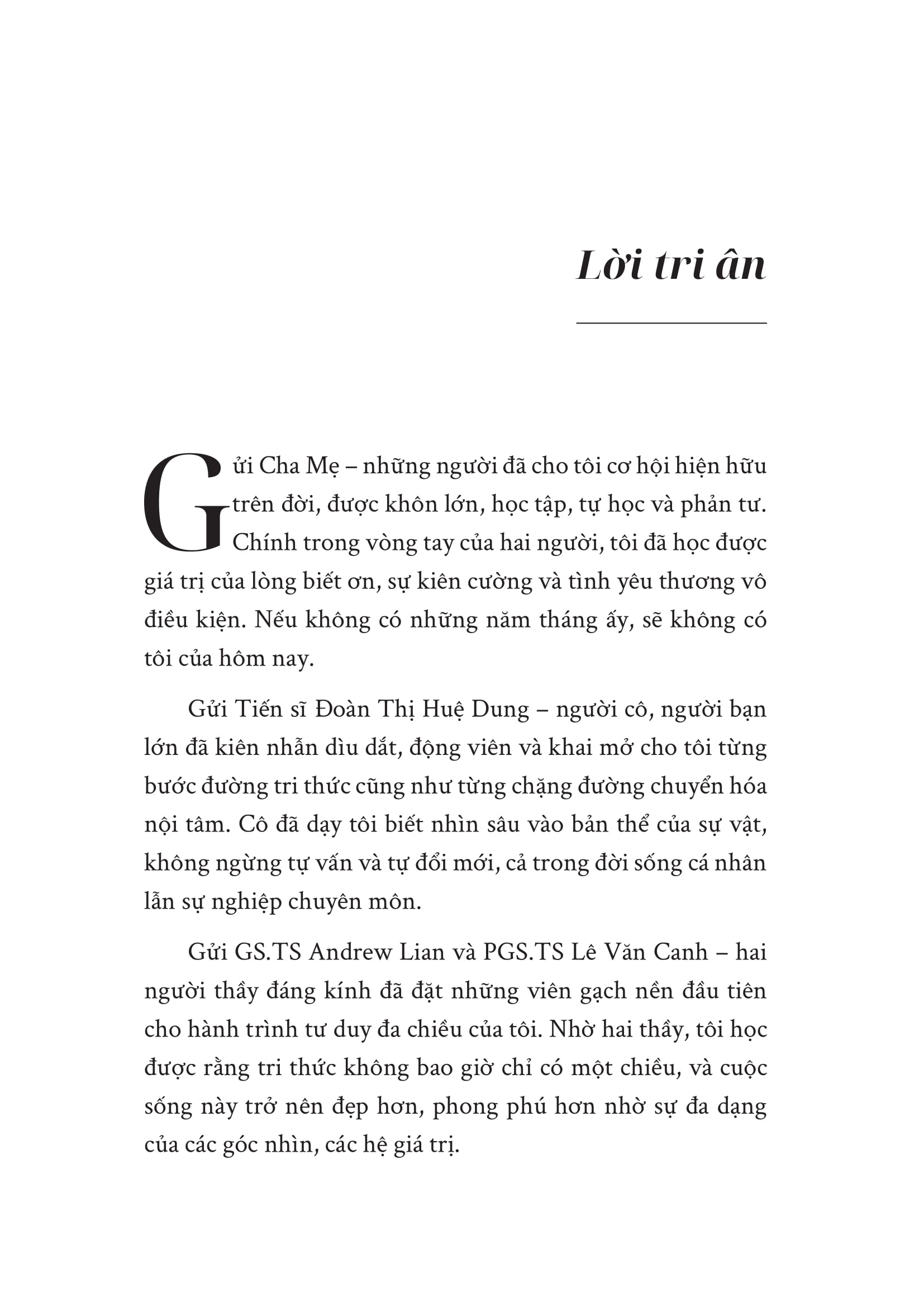 Lời tri ân

Gửi Cha Mẹ – những người đã cho tôi cơ hội hiện hữu trên đời, được khôn lớn, học tập, tự học và phản tư. Chính trong vòng tay của hai người, tôi đã học được giá trị của lòng biết ơn, sự kiên cường và tình yêu thương vô điều kiện. Nếu không có những năm tháng ấy, sẽ không có tôi của hôm nay.

Gửi Tiến sĩ Đoàn Thị Huệ Dung – người cô, người bạn lớn đã kiên nhẫn dìu dắt, động viên và khai mở cho tôi từng bước đường tri thức cũng như từng chặng đường chuyển hóa nội tâm. Cô đã dạy tôi biết nhìn sâu vào bản thể của sự vật, không ngừng tự vấn và tự đổi mới, cả trong đời sống cá nhân lẫn sự nghiệp chuyên môn.

Gửi GS.TS Andrew Lian và PGS.TS Lê Văn Canh – hai người thầy đáng kính đã đặt những viên gạch nền đầu tiên cho hành trình tư duy đa chiều của tôi. Nhờ hai thầy, tôi học được rằng tri thức không bao giờ chỉ có một chiều, và cuộc sống này trở nên đẹp hơn, phong phú hơn nhờ sự đa dạng của các góc nhìn, các hệ giá trị.